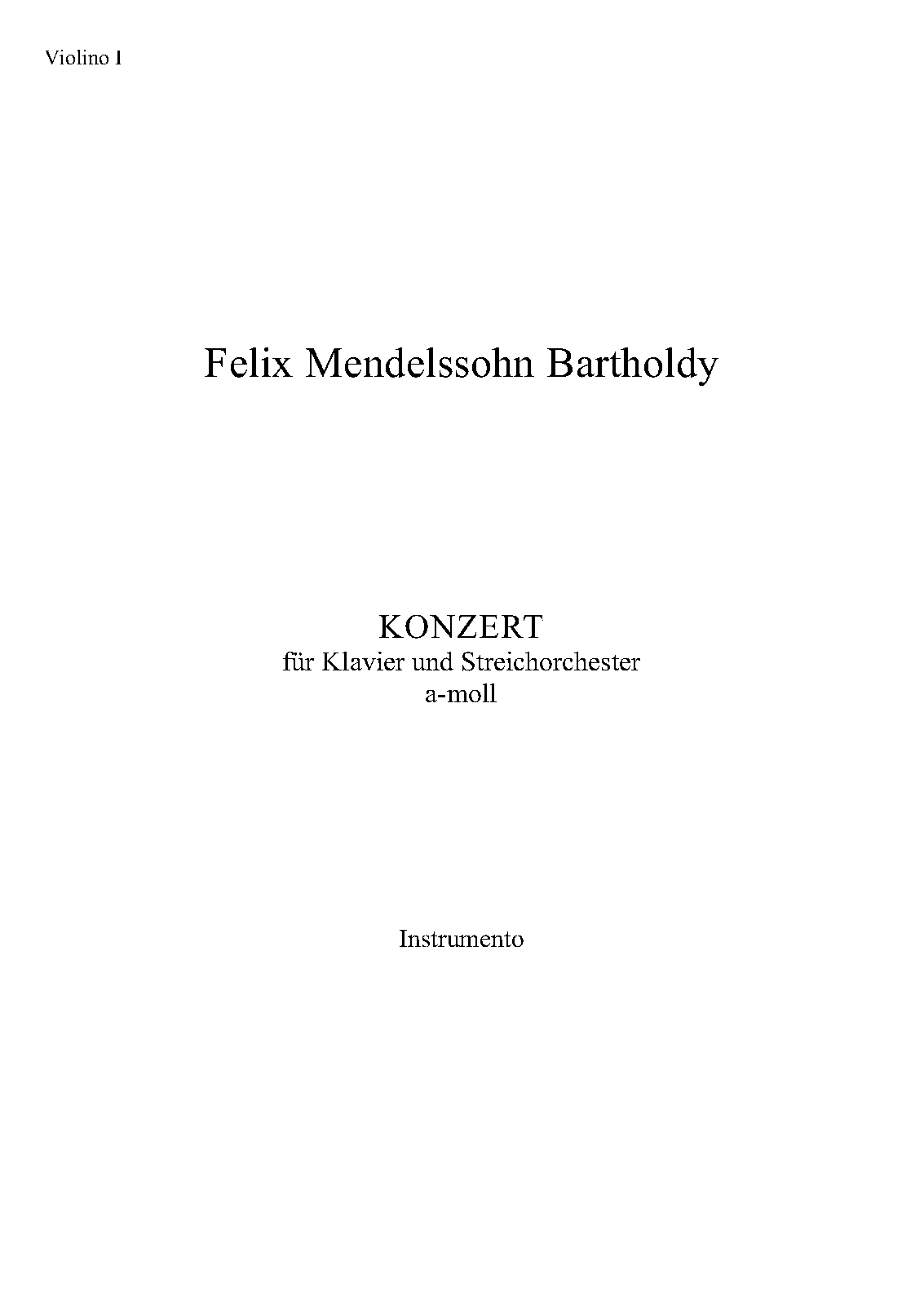 Violino I

Felix Mendelssohn Bartholdy

KONZERT
für Klavier und Streichorchester
a-moll

Instrumento